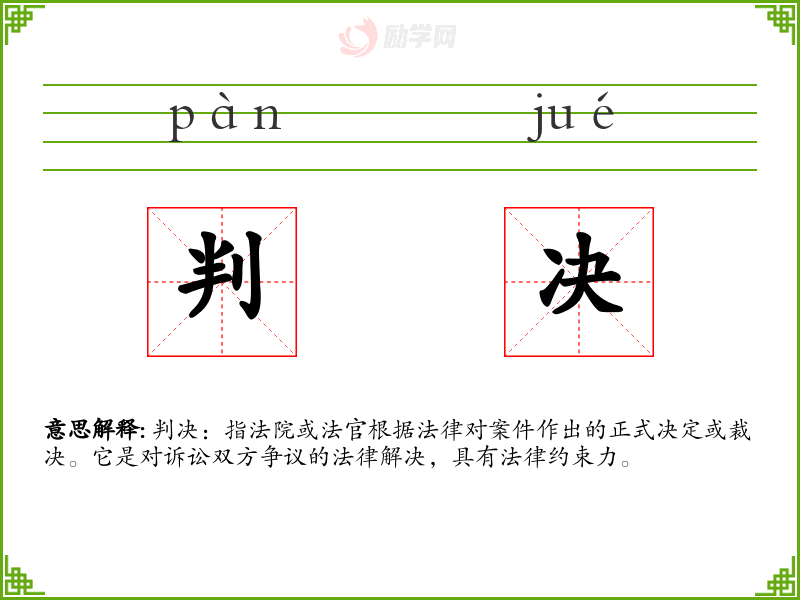 pàn

jué

判

决

意思解释:判决：指法院或法官根据法律对案件作出的正式决定或裁决。它是对诉讼双方争议的法律解决，具有法律约束力。

励学网